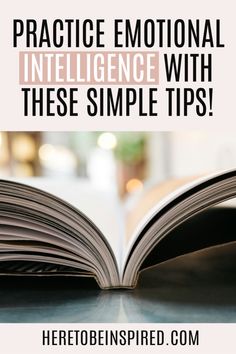 PRACTICE EMOTIONAL INTELLIGENCE WITH THESE SIMPLE TIPS!

HERETOBEINSPIRED.COM